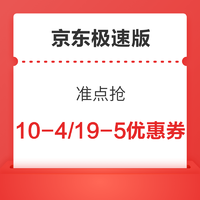 京东极速版

准点抢

10-4/19-5优惠券